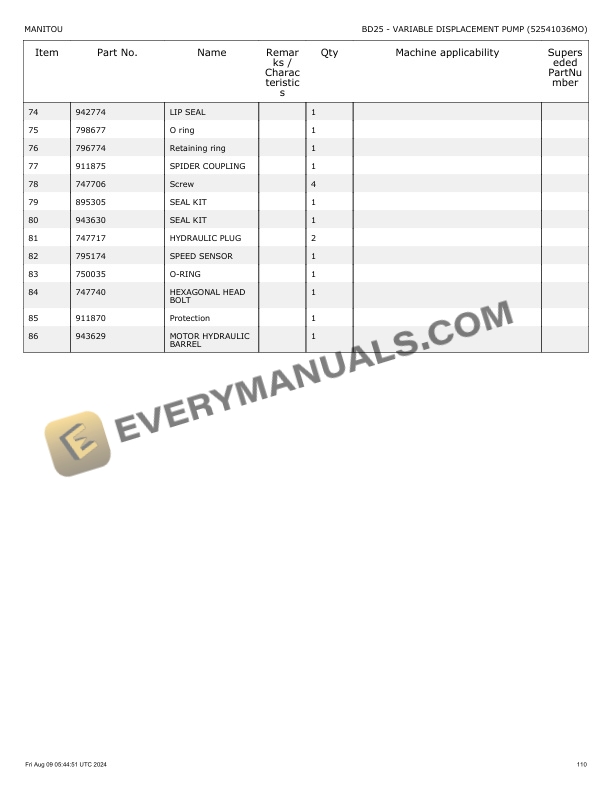 MANITOU

BD25 - VARIABLE DISPLACEMENT PUMP (52541036MO)

| Item | Part No. | Name | Remarks / Characteristics | Qty | Machine applicability | Superseded PartNumber |
|---|---|---|---|---|---|---|
| 74 | 942774 | LIP SEAL | | 1 | | |
| 75 | 798677 | O ring | | 1 | | |
| 76 | 796774 | Retaining ring | | 1 | | |
| 77 | 911875 | SPIDER COUPLING | | 1 | | |
| 78 | 747706 | Screw | | 4 | | |
| 79 | 895305 | SEAL KIT | | 1 | | |
| 80 | 943630 | SEAL KIT | | 1 | | |
| 81 | 747717 | HYDRAULIC PLUG | | 2 | | |
| 82 | 795174 | SPEED SENSOR | | 1 | | |
| 83 | 750035 | O-RING | | 1 | | |
| 84 | 747740 | HEXAGONAL HEAD BOLT | | 1 | | |
| 85 | 911870 | Protection | | 1 | | |
| 86 | 943629 | MOTOR HYDRAULIC BARREL | | 1 | | |

Fri Aug 09 05:44:51 UTC 2024

110

EVERYMANUALS.COM